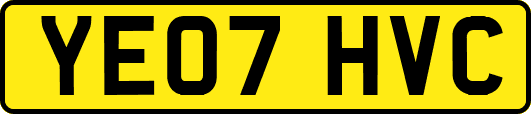 YE07 HVC